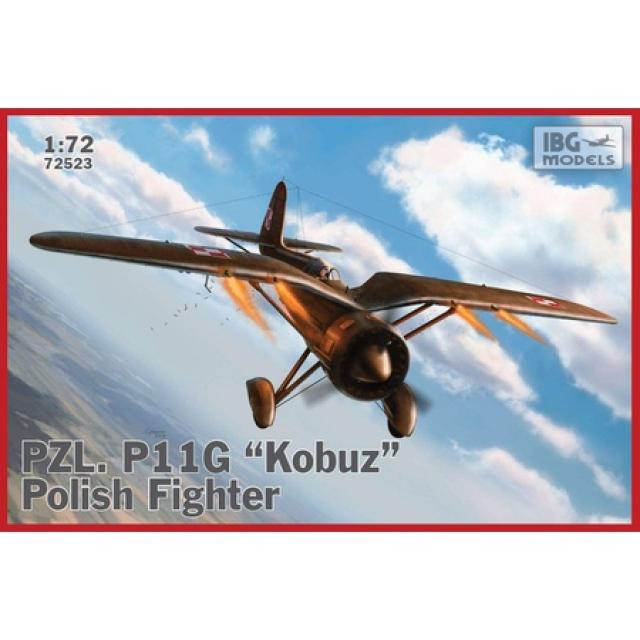 1:72
72523

IBG MODELS

PZL. P11G “Kobuz”
Polish Fighter